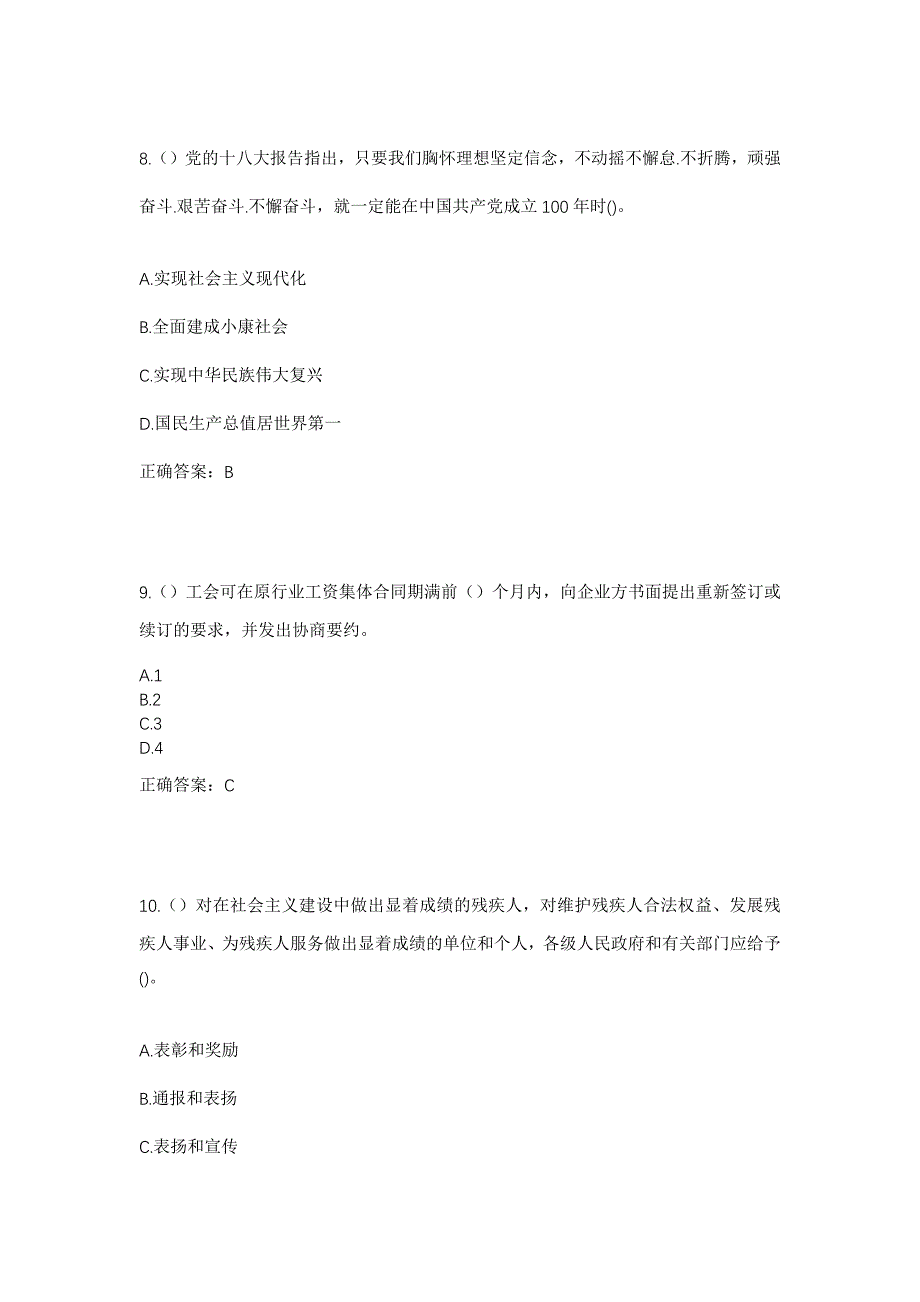 8.（）党的十八大报告指出，只要我们胸怀理想坚定信念，不动摇不懈怠.不折腾，顽强奋斗.艰苦奋斗.不懈奋斗，就一定能在中国共产党成立100年时()。

A.实现社会主义现代化

B.全面建成小康社会

C.实现中华民族伟大复兴

D.国民生产总值居世界第一

正确答案：B

9.（）工会可在原行业工资集体合同期满前（）个月内，向企业方书面提出重新签订或续订的要求，并发出协商要约。

A.1
B.2
C.3
D.4

正确答案：C

10.（）对在社会主义建设中做出显着成绩的残疾人，对维护残疾人合法权益、发展残疾人事业、为残疾人服务做出显着成绩的单位和个人，各级人民政府和有关部门应给予()。

A.表彰和奖励

B.通报和表扬

C.表扬和宣传